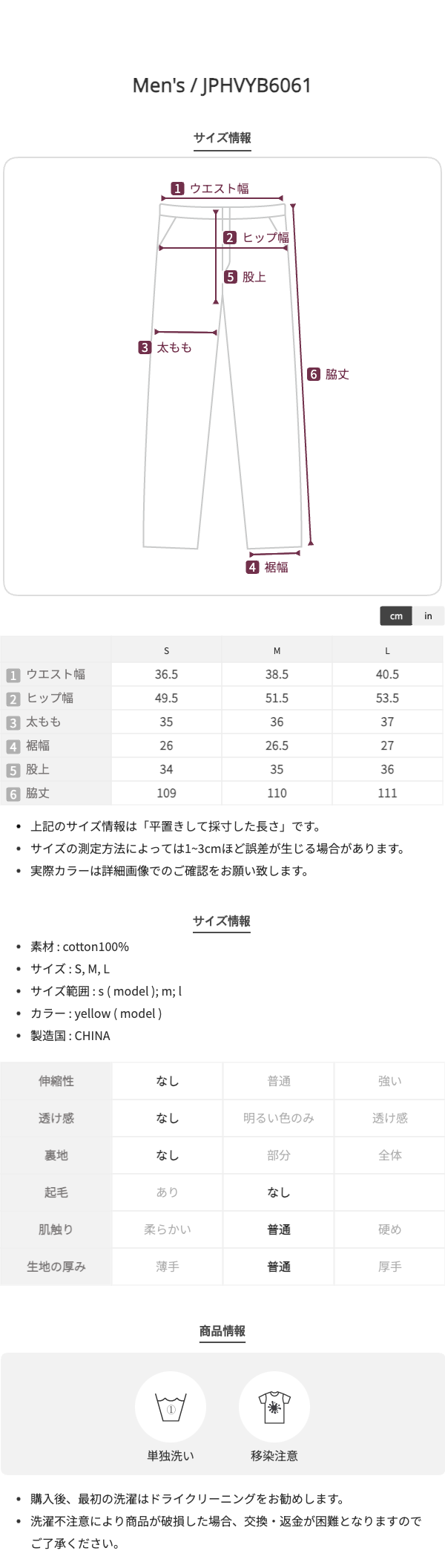 Men's / JPHVYB6061

サイズ情報

1 ウエスト幅
2 ヒップ幅
5 股上
3 太もも
6 脇丈
4 裾幅

cm in

| | S | M | L |
|---|---|---|---|
| 1 ウエスト幅 | 36.5 | 38.5 | 40.5 |
| 2 ヒップ幅 | 49.5 | 51.5 | 53.5 |
| 3 太もも | 35 | 36 | 37 |
| 4 裾幅 | 26 | 26.5 | 27 |
| 5 股上 | 34 | 35 | 36 |
| 6 脇丈 | 109 | 110 | 111 |

• 上記のサイズ情報は「平置きして採寸した長さ」です。
• サイズの測定方法によっては1~3cmほど誤差が生じる場合があります。
• 実際カラーは詳細画像でのご確認をお願い致します。

サイズ情報

• 素材 : cotton100%
• サイズ : S, M, L
• サイズ範囲 : s ( model ); m; l
• カラー : yellow ( model )
• 製造国 : CHINA

| 伸縮性 | なし | 普通 | 強い |
|---|---|---|---|
| 透け感 | なし | 明るい色のみ | 透け感 |
| 裏地 | なし | 部分 | 全体 |
| 起毛 | あり | なし | |
| 肌触り | 柔らかい | 普通 | 硬め |
| 生地の厚み | 薄手 | 普通 | 厚手 |

商品情報

単独洗い 移染注意

• 購入後、最初の洗濯はドライクリーニングをお勧めします。
• 洗濯不注意により商品が破損した場合、交換・返金が困難となりますのでご了承ください。